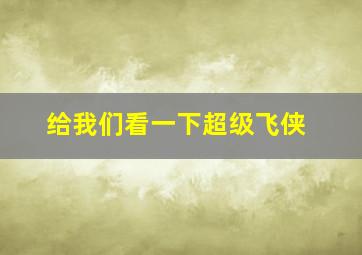 给我们看一下超级飞侠